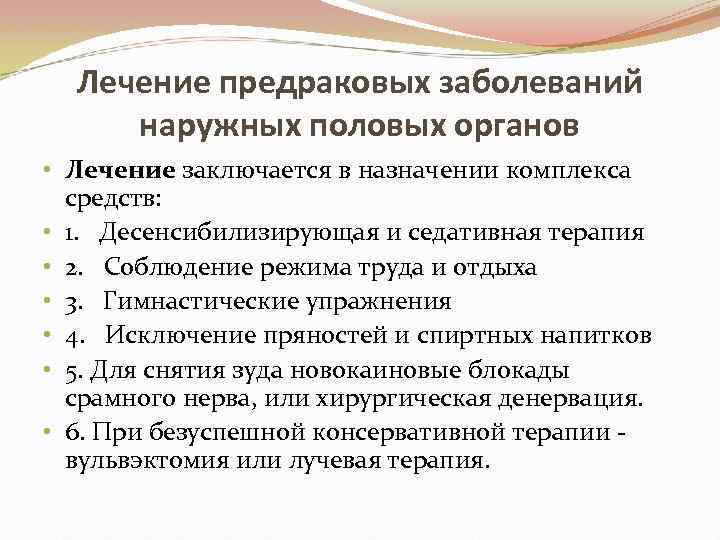 Лечение предраковых заболеваний наружных половых органов

• Лечение заключается в назначении комплекса средств:
• 1. Десенсибилизирующая и седативная терапия
• 2. Соблюдение режима труда и отдыха
• 3. Гимнастические упражнения
• 4. Исключение пряностей и спиртных напитков
• 5. Для снятия зуда новокаиновые блокады срамного нерва, или хирургическая денервация.
• 6. При безуспешной консервативной терапии - вульвэктомия или лучевая терапия.